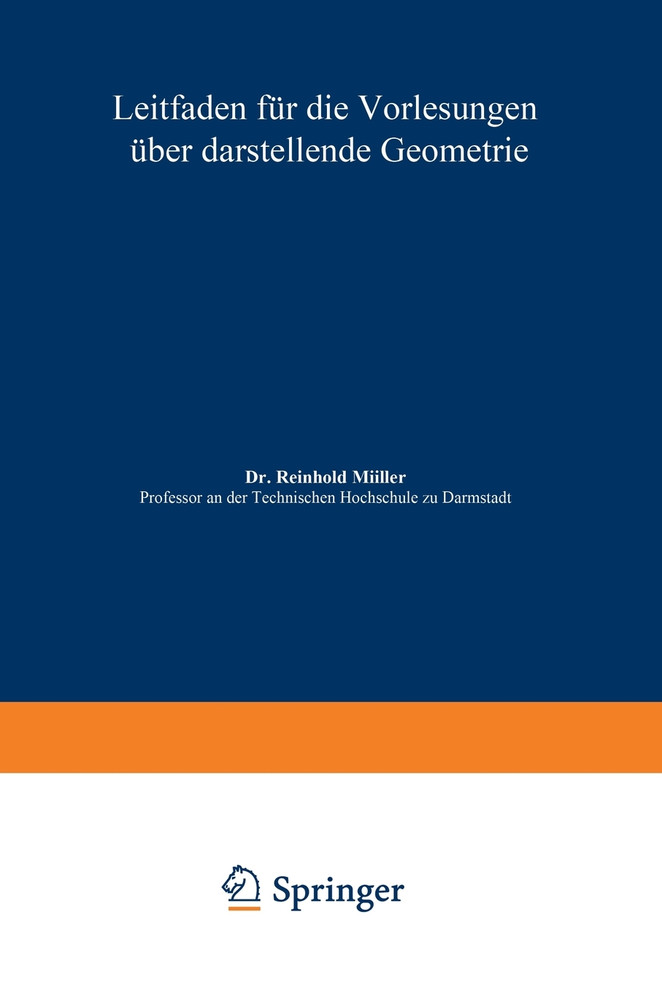 Leitfaden für die Vorlesungen über darstellende Geometrie

Dr. Reinhold Müller
Professor an der Technischen Hochschule zu Darmstadt

Springer